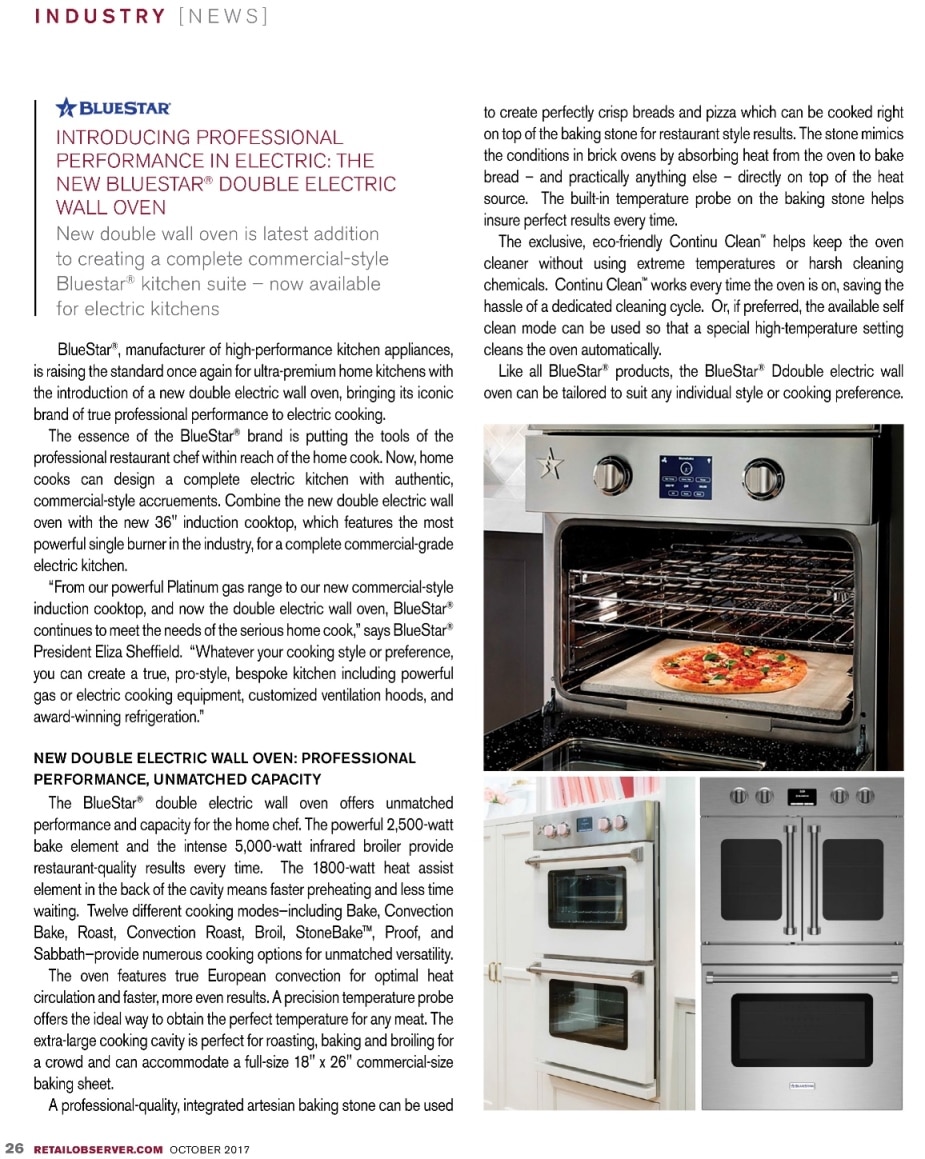 INDUSTRY [NEWS]

BLUESTAR

INTRODUCING PROFESSIONAL PERFORMANCE IN ELECTRIC: THE NEW BLUESTAR® DOUBLE ELECTRIC WALL OVEN

New double wall oven is latest addition to creating a complete commercial-style Bluestar® kitchen suite – now available for electric kitchens

BlueStar®, manufacturer of high-performance kitchen appliances, is raising the standard once again for ultra-premium home kitchens with the introduction of a new double electric wall oven, bringing its iconic brand of true professional performance to electric cooking.

The essence of the BlueStar® brand is putting the tools of the professional restaurant chef within reach of the home cook. Now, home cooks can design a complete electric kitchen with authentic, commercial-style accruements. Combine the new double electric wall oven with the new 36" induction cooktop, which features the most powerful single burner in the industry, for a complete commercial-grade electric kitchen.

"From our powerful Platinum gas range to our new commercial-style induction cooktop, and now the double electric wall oven, BlueStar® continues to meet the needs of the serious home cook," says BlueStar® President Eliza Sheffield. "Whatever your cooking style or preference, you can create a true, pro-style, bespoke kitchen including powerful gas or electric cooking equipment, customized ventilation hoods, and award-winning refrigeration."

NEW DOUBLE ELECTRIC WALL OVEN: PROFESSIONAL PERFORMANCE, UNMATCHED CAPACITY

The BlueStar® double electric wall oven offers unmatched performance and capacity for the home chef. The powerful 2,500-watt bake element and the intense 5,000-watt infrared broiler provide restaurant-quality results every time. The 1800-watt heat assist element in the back of the cavity means faster preheating and less time waiting. Twelve different cooking modes–including Bake, Convection Bake, Roast, Convection Roast, Broil, StoneBake™, Proof, and Sabbath–provide numerous cooking options for unmatched versatility.

The oven features true European convection for optimal heat circulation and faster, more even results. A precision temperature probe offers the ideal way to obtain the perfect temperature for any meat. The extra-large cooking cavity is perfect for roasting, baking and broiling for a crowd and can accommodate a full-size 18" x 26" commercial-size baking sheet.

A professional-quality, integrated artesian baking stone can be used to create perfectly crisp breads and pizza which can be cooked right on top of the baking stone for restaurant style results. The stone mimics the conditions in brick ovens by absorbing heat from the oven to bake bread – and practically anything else – directly on top of the heat source. The built-in temperature probe on the baking stone helps insure perfect results every time.

The exclusive, eco-friendly Continu Clean™ helps keep the oven cleaner without using extreme temperatures or harsh cleaning chemicals. Continu Clean™ works every time the oven is on, saving the hassle of a dedicated cleaning cycle. Or, if preferred, the available self clean mode can be used so that a special high-temperature setting cleans the oven automatically.

Like all BlueStar® products, the BlueStar® Ddouble electric wall oven can be tailored to suit any individual style or cooking preference.

26 RETAILOBSERVER.COM OCTOBER 2017